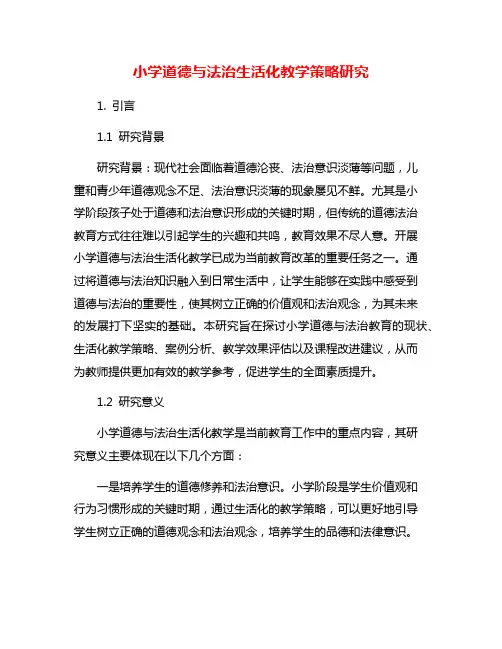 小学道德与法治生活化教学策略研究

1. 引言

1.1 研究背景

研究背景：现代社会面临着道德沦丧、法治意识淡薄等问题，儿童和青少年道德观念不足、法治意识淡薄的现象屡见不鲜。尤其是小学阶段孩子处于道德和法治意识形成的关键时期，但传统的道德法治教育方式往往难以引起学生的兴趣和共鸣，教育效果不尽人意。开展小学道德与法治生活化教学已成为当前教育改革的重要任务之一。通过将道德与法治知识融入到日常生活中，让学生能够在实践中感受到道德与法治的重要性，使其树立正确的价值观和法治观念，为其未来的发展打下坚实的基础。本研究旨在探讨小学道德与法治教育的现状、生活化教学策略、案例分析、教学效果评估以及课程改进建议，从而为教师提供更加有效的教学参考，促进学生的全面素质提升。

1.2 研究意义

小学道德与法治生活化教学是当前教育工作中的重点内容，其研究意义主要体现在以下几个方面：

一是培养学生的道德修养和法治意识。小学阶段是学生价值观和行为习惯形成的关键时期，通过生活化的教学策略，可以更好地引导学生树立正确的道德观念和法治观念，培养学生的品德和法律意识。